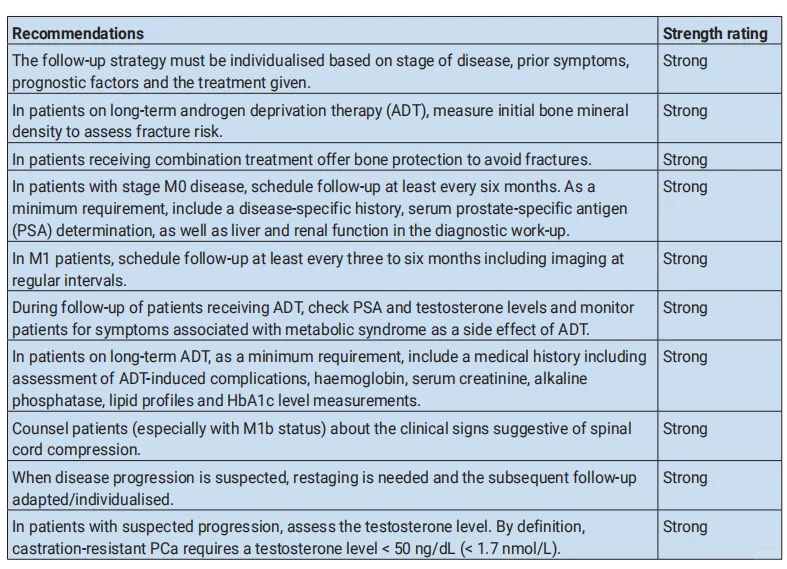 | Recommendations | Strength rating |
|---|---|
| The follow-up strategy must be individualised based on stage of disease, prior symptoms, prognostic factors and the treatment given. | Strong |
| In patients on long-term androgen deprivation therapy (ADT), measure initial bone mineral density to assess fracture risk. | Strong |
| In patients receiving combination treatment offer bone protection to avoid fractures. | Strong |
| In patients with stage M0 disease, schedule follow-up at least every six months. As a minimum requirement, include a disease-specific history, serum prostate-specific antigen (PSA) determination, as well as liver and renal function in the diagnostic work-up. | Strong |
| In M1 patients, schedule follow-up at least every three to six months including imaging at regular intervals. | Strong |
| During follow-up of patients receiving ADT, check PSA and testosterone levels and monitor patients for symptoms associated with metabolic syndrome as a side effect of ADT. | Strong |
| In patients on long-term ADT, as a minimum requirement, include a medical history including assessment of ADT-induced complications, haemoglobin, serum creatinine, alkaline phosphatase, lipid profiles and HbA1c level measurements. | Strong |
| Counsel patients (especially with M1b status) about the clinical signs suggestive of spinal cord compression. | Strong |
| When disease progression is suspected, restaging is needed and the subsequent follow-up adapted/individualised. | Strong |
| In patients with suspected progression, assess the testosterone level. By definition, castration-resistant PCa requires a testosterone level < 50 ng/dL (< 1.7 nmol/L). | Strong |